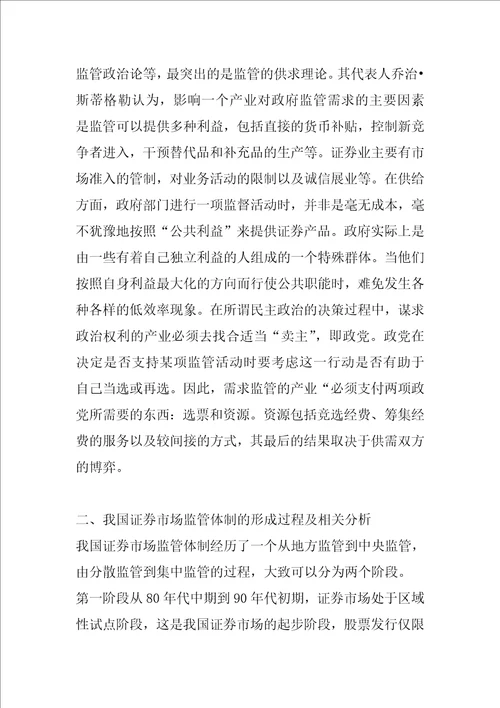 监管政治论等，最突出的是监管的供求理论。其代表人乔治•斯蒂格勒认为，影响一个产业对政府监管需求的主要因素是监管可以提供多种利益，包括直接的货币补贴，控制新竞争者进入，干预替代品和补充品的生产等。证券业主要有市场准入的管制，对业务活动的限制以及诚信展业等。在供给方面，政府部门进行一项监督活动时，并非是毫无成本，毫不犹豫地按照“公共利益”来提供证券产品。政府实际上是由一些有着自己独立利益的人组成的一个特殊群体。当他们按照自身利益最大化的方向而行使公共职能时，难免发生各种各样的低效率现象。在所谓民主政治的决策过程中，谋求政治权利的产业必须去找合适当“卖主”，即政党。政党在决定是否支持某项监管活动时要考虑这一行动是否有助于自己当选或再选。因此，需求监管的产业“必须支付两项政党所需要的东西：选票和资源。资源包括竞选经费、筹集经费的服务以及较间接的方式，其最后的结果取决于供需双方的博弈。

二、我国证券市场监管体制的形成过程及相关分析
我国证券市场监管体制经历了一个从地方监管到中央监管，由分散监管到集中监管的过程，大致可以分为两个阶段。
第一阶段从80年代中期到90年代初期，证券市场处于区域性试点阶段，这是我国证券市场的起步阶段，股票发行仅限